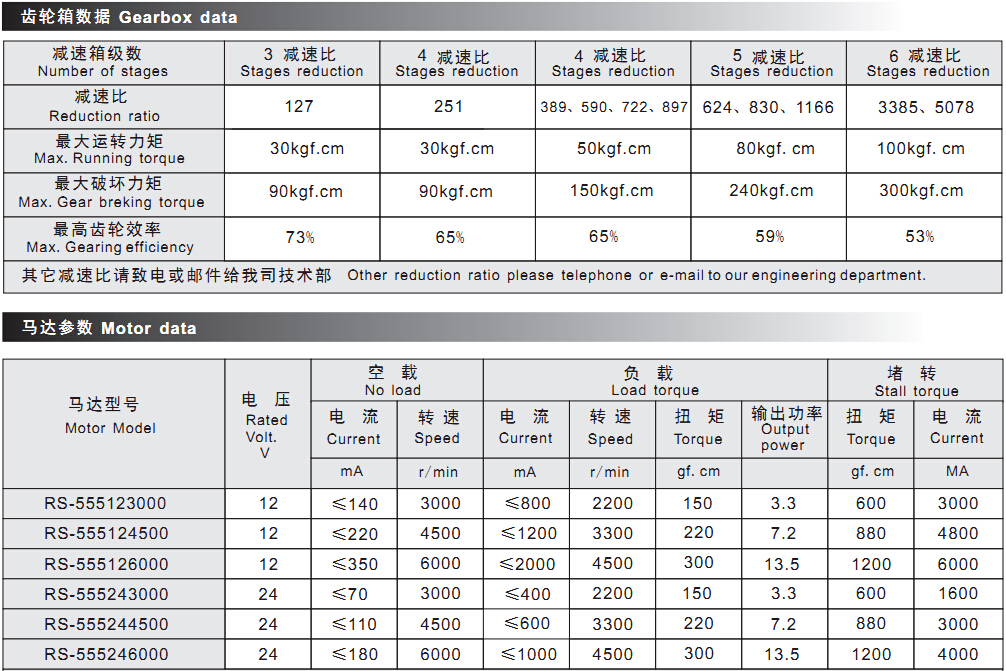 齿轮箱数据 Gearbox data

| 减速箱级数 Number of stages | 3 减速比 Stages reduction | 4 减速比 Stages reduction | 4 减速比 Stages reduction | 5 减速比 Stages reduction | 6 减速比 Stages reduction |
|---|---|---|---|---|---|
| 减速比 Reduction ratio | 127 | 251 | 389、590、722、897 | 624、830、1166 | 3385、5078 |
| 最大运转力矩 Max. Running torque | 30kgf.cm | 30kgf.cm | 50kgf.cm | 80kgf. cm | 100kgf. cm |
| 最大破坏力矩 Max. Gear breking torque | 90kgf.cm | 90kgf.cm | 150kgf.cm | 240kgf.cm | 300kgf.cm |
| 最高齿轮效率 Max. Gearing efficiency | 73% | 65% | 65% | 59% | 53% |

其它减速比请致电或邮件给我司技术部 Other reduction ratio please telephone or e-mail to our engineering department.

马达参数 Motor data

| 马达型号 Motor Model | 电压 Rated Volt. V | 空载 No load 电流 Current mA | 空载 No load 转速 Speed r/min | 负载 Load torque 电流 Current mA | 负载 Load torque 转速 Speed r/min | 负载 Load torque 扭矩 Torque gf. cm | 负载 Load torque 输出功率 Output power | 堵转 Stall torque 扭矩 Torque gf. cm | 堵转 Stall torque 电流 Current MA |
|---|---|---|---|---|---|---|---|---|---|
| RS-555123000 | 12 | ≤140 | 3000 | ≤800 | 2200 | 150 | 3.3 | 600 | 3000 |
| RS-555124500 | 12 | ≤220 | 4500 | ≤1200 | 3300 | 220 | 7.2 | 880 | 4800 |
| RS-555126000 | 12 | ≤350 | 6000 | ≤2000 | 4500 | 300 | 13.5 | 1200 | 6000 |
| RS-555243000 | 24 | ≤70 | 3000 | ≤400 | 2200 | 150 | 3.3 | 600 | 1600 |
| RS-555244500 | 24 | ≤110 | 4500 | ≤600 | 3300 | 220 | 7.2 | 880 | 3000 |
| RS-555246000 | 24 | ≤180 | 6000 | ≤1000 | 4500 | 300 | 13.5 | 1200 | 4000 |